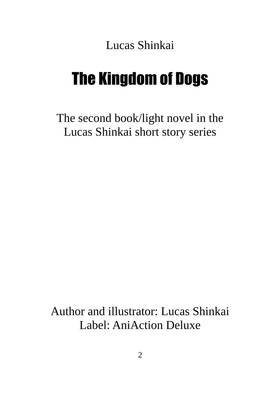 Lucas Shinkai

The Kingdom of Dogs

The second book/light novel in the Lucas Shinkai short story series

Author and illustrator: Lucas Shinkai
Label: AniAction Deluxe

2